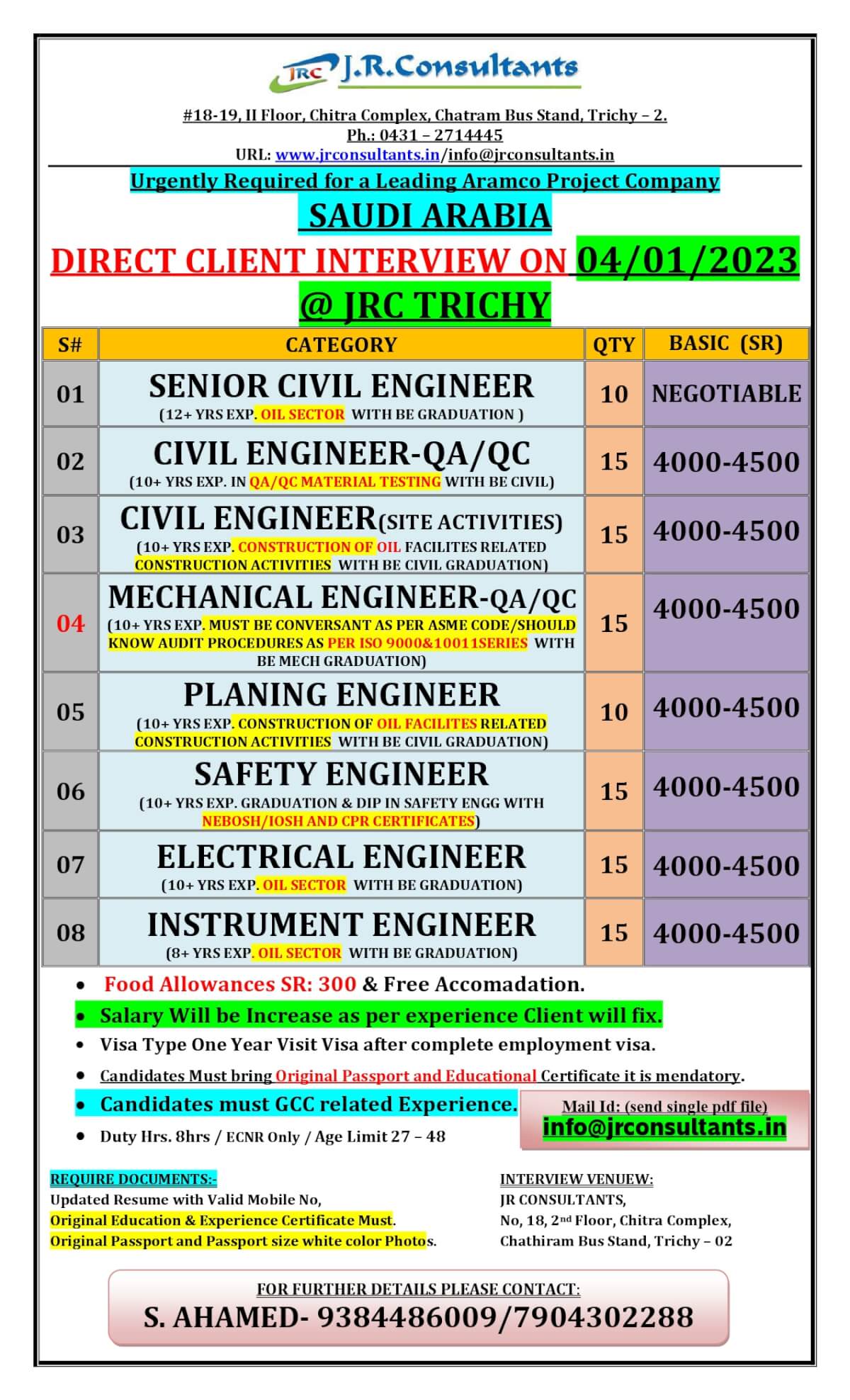 JRC J.R.Consultants

#18-19, II Floor, Chitra Complex, Chatram Bus Stand, Trichy – 2.
Ph.: 0431 – 2714445
URL: www.jrconsultants.in/info@jrconsultants.in

Urgently Required for a Leading Aramco Project Company

SAUDI ARABIA

DIRECT CLIENT INTERVIEW ON 04/01/2023

@ JRC TRICHY

| S# | CATEGORY | QTY | BASIC (SR) |
|---|---|---|---|
| 01 | SENIOR CIVIL ENGINEER (12+ YRS EXP. OIL SECTOR WITH BE GRADUATION ) | 10 | NEGOTIABLE |
| 02 | CIVIL ENGINEER-QA/QC (10+ YRS EXP. IN QA/QC MATERIAL TESTING WITH BE CIVIL) | 15 | 4000-4500 |
| 03 | CIVIL ENGINEER(SITE ACTIVITIES) (10+ YRS EXP. CONSTRUCTION OF OIL FACILITES RELATED CONSTRUCTION ACTIVITIES WITH BE CIVIL GRADUATION) | 15 | 4000-4500 |
| 04 | MECHANICAL ENGINEER-QA/QC (10+ YRS EXP. MUST BE CONVERSANT AS PER ASME CODE/SHOULD KNOW AUDIT PROCEDURES AS PER ISO 9000&10011SERIES WITH BE MECH GRADUATION) | 15 | 4000-4500 |
| 05 | PLANING ENGINEER (10+ YRS EXP. CONSTRUCTION OF OIL FACILITES RELATED CONSTRUCTION ACTIVITIES WITH BE CIVIL GRADUATION) | 10 | 4000-4500 |
| 06 | SAFETY ENGINEER (10+ YRS EXP. GRADUATION & DIP IN SAFETY ENGG WITH NEBOSH/IOSH AND CPR CERTIFICATES) | 15 | 4000-4500 |
| 07 | ELECTRICAL ENGINEER (10+ YRS EXP. OIL SECTOR WITH BE GRADUATION) | 15 | 4000-4500 |
| 08 | INSTRUMENT ENGINEER (8+ YRS EXP. OIL SECTOR WITH BE GRADUATION) | 15 | 4000-4500 |

• Food Allowances SR: 300 & Free Accomadation.
• Salary Will be Increase as per experience Client will fix.
• Visa Type One Year Visit Visa after complete employment visa.
• Candidates Must bring Original Passport and Educational Certificate it is mendatory.
• Candidates must GCC related Experience.
• Duty Hrs. 8hrs / ECNR Only / Age Limit 27 – 48

Mail Id: (send single pdf file)
info@jrconsultants.in

REQUIRE DOCUMENTS:-
Updated Resume with Valid Mobile No,
Original Education & Experience Certificate Must.
Original Passport and Passport size white color Photos.

INTERVIEW VENUEW:
JR CONSULTANTS,
No, 18, 2nd Floor, Chitra Complex,
Chathiram Bus Stand, Trichy – 02

FOR FURTHER DETAILS PLEASE CONTACT:
S. AHAMED- 9384486009/7904302288